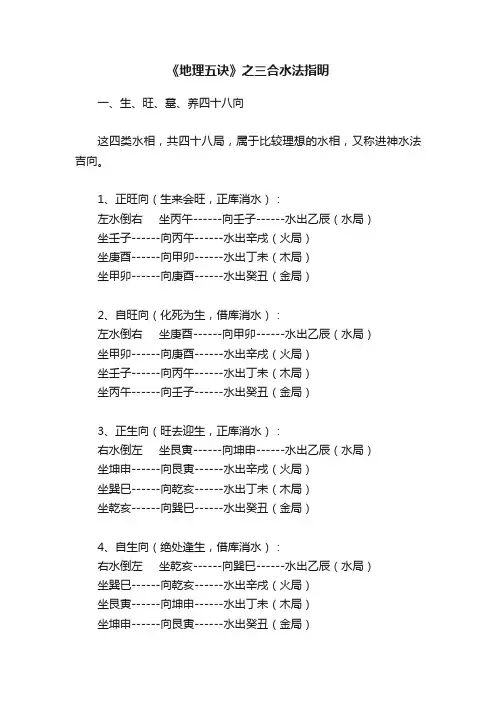 《地理五诀》之三合水法指明

一、生、旺、墓、养四十八向

这四类水相，共四十八局，属于比较理想的水相，又称进神水法吉向。

1、正旺向（生来会旺，正库消水）：
左水倒右　坐丙午------向壬子------水出乙辰（水局）
坐壬子------向丙午------水出辛戌（火局）
坐庚酉------向甲卯------水出丁未（木局）
坐甲卯------向庚酉------水出癸丑（金局）

2、自旺向（化死为生，借库消水）：
左水倒右　坐庚酉------向甲卯------水出乙辰（水局）
坐甲卯------向庚酉------水出辛戌（火局）
坐壬子------向丙午------水出丁未（木局）
坐丙午------向壬子------水出癸丑（金局）

3、正生向（旺去迎生，正库消水）：
右水倒左　坐艮寅------向坤申------水出乙辰（水局）
坐坤申------向艮寅------水出辛戌（火局）
坐巽巳------向乾亥------水出丁未（木局）
坐乾亥------向巽巳------水出癸丑（金局）

4、自生向（绝处逢生，借库消水）：
右水倒左　坐乾亥------向巽巳------水出乙辰（水局）
坐巽巳------向乾亥------水出辛戌（火局）
坐艮寅------向坤申------水出丁未（木局）
坐坤申------向艮寅------水出癸丑（金局）